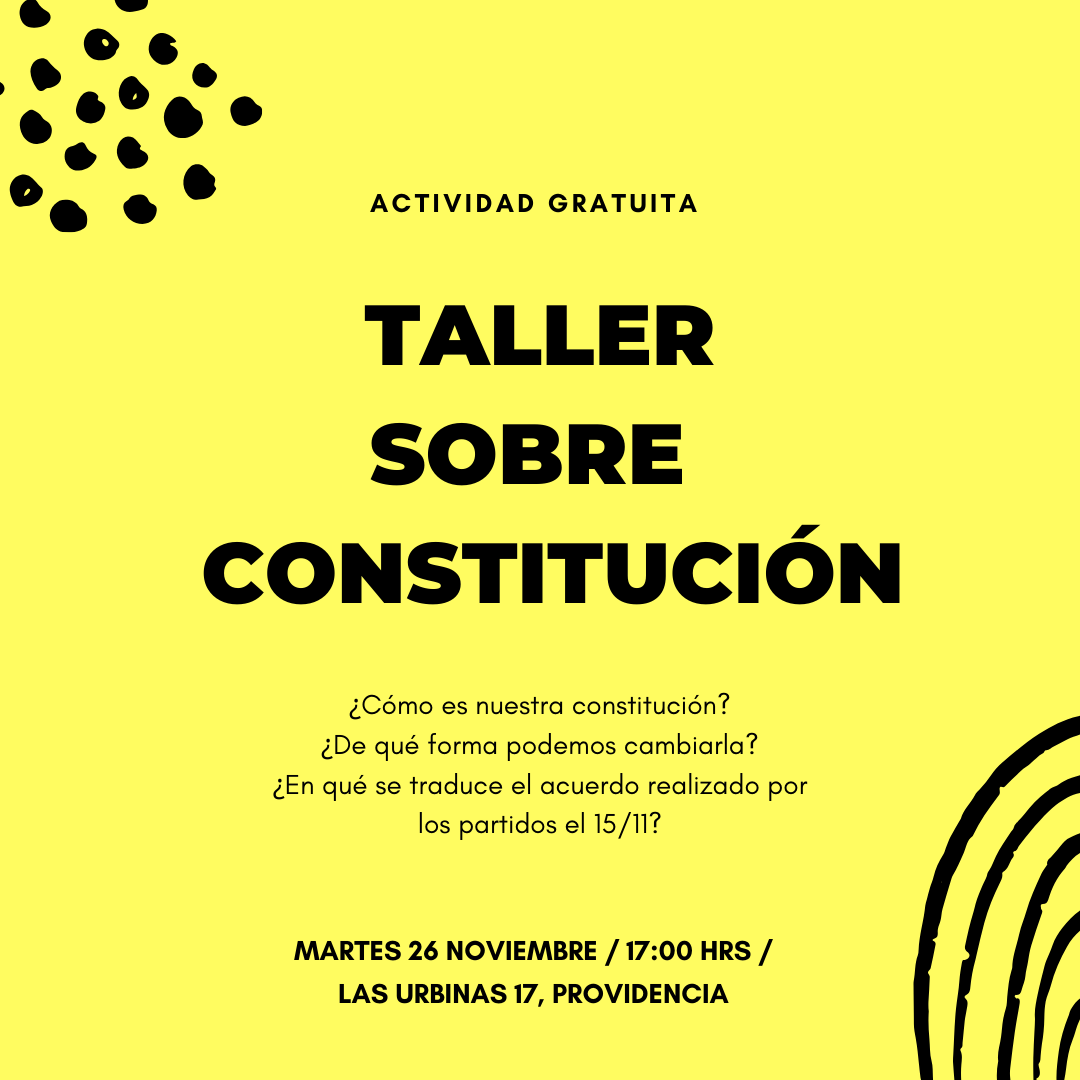 ACTIVIDAD GRATUITA

TALLER SOBRE CONSTITUCIÓN

¿Cómo es nuestra constitución?
¿De qué forma podemos cambiarla?
¿En qué se traduce el acuerdo realizado por los partidos el 15/11?

MARTES 26 NOVIEMBRE / 17:00 HRS /
LAS URBINAS 17, PROVIDENCIA